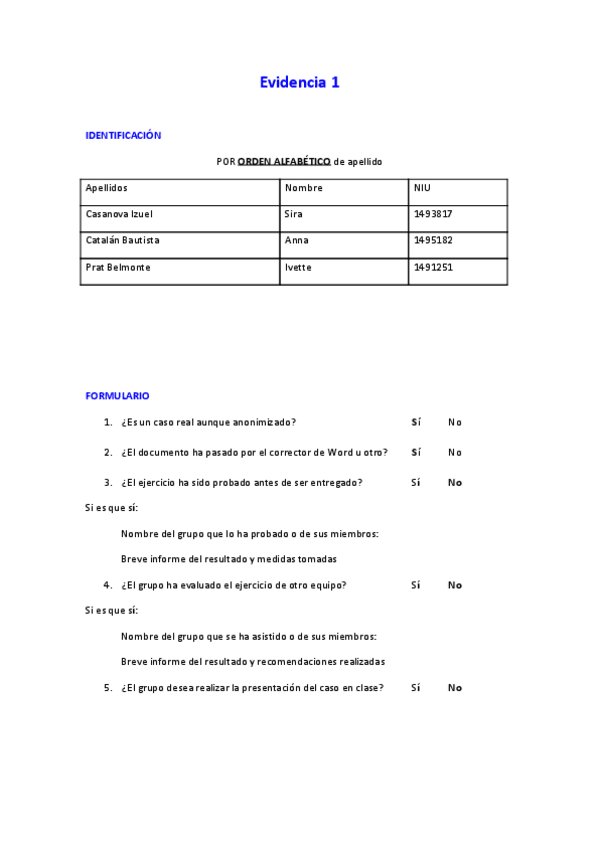 Evidencia 1

IDENTIFICACIÓN

POR ORDEN ALFABÉTICO de apellido

| Apellidos | Nombre | NIU |
|---|---|---|
| Casanova Izuel | Sira | 1493817 |
| Catalán Bautista | Anna | 1495182 |
| Prat Belmonte | Ivette | 1491251 |

FORMULARIO

1. ¿Es un caso real aunque anonimizado? Sí No

2. ¿El documento ha pasado por el corrector de Word u otro? Sí No

3. ¿El ejercicio ha sido probado antes de ser entregado? Sí No

Si es que sí:

Nombre del grupo que lo ha probado o de sus miembros:

Breve informe del resultado y medidas tomadas

4. ¿El grupo ha evaluado el ejercicio de otro equipo? Sí No

Si es que sí:

Nombre del grupo que se ha asistido o de sus miembros:

Breve informe del resultado y recomendaciones realizadas

5. ¿El grupo desea realizar la presentación del caso en clase? Sí No